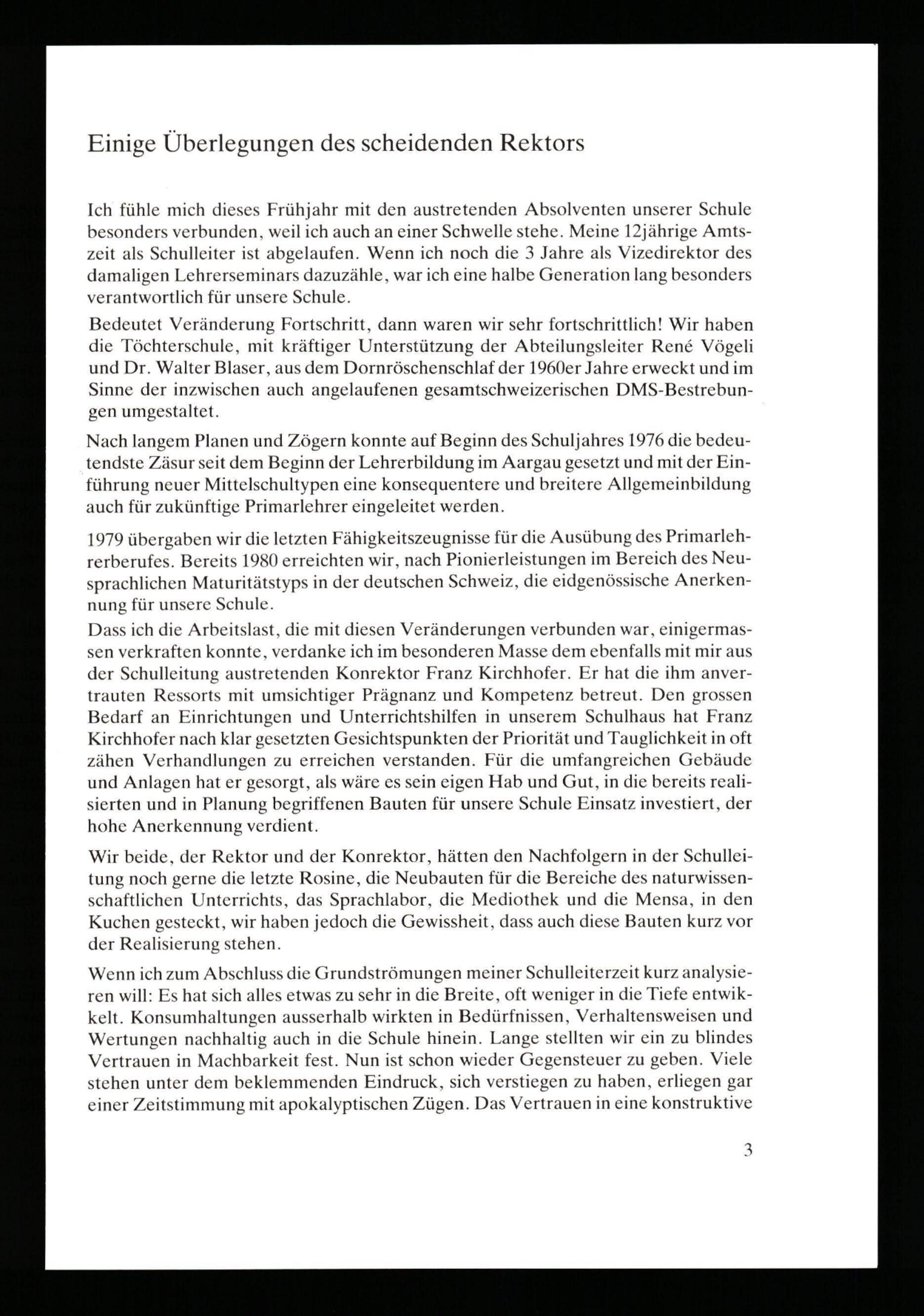 Einige Überlegungen des scheidenden Rektors

Ich fühle mich dieses Frühjahr mit den austretenden Absolventen unserer Schule besonders verbunden, weil ich auch an einer Schwelle stehe. Meine 12jährige Amtszeit als Schulleiter ist abgelaufen. Wenn ich noch die 3 Jahre als Vizedirektor des damaligen Lehrerseminars dazuzähle, war ich eine halbe Generation lang besonders verantwortlich für unsere Schule.

Bedeutet Veränderung Fortschritt, dann waren wir sehr fortschrittlich! Wir haben die Töchterschule, mit kräftiger Unterstützung der Abteilungsleiter René Vögeli und Dr. Walter Blaser, aus dem Dornröschenschlaf der 1960er Jahre erweckt und im Sinne der inzwischen auch angelaufenen gesamtschweizerischen DMS-Bestrebungen umgestaltet.

Nach langem Planen und Zögern konnte auf Beginn des Schuljahres 1976 die bedeutendste Zäsur seit dem Beginn der Lehrerbildung im Aargau gesetzt und mit der Einführung neuer Mittelschultypen eine konsequentere und breitere Allgemeinbildung auch für zukünftige Primarlehrer eingeleitet werden.

1979 übergaben wir die letzten Fähigkeitszeugnisse für die Ausübung des Primarlehrerberufes. Bereits 1980 erreichten wir, nach Pionierleistungen im Bereich des Neusprachlichen Maturitätstyps in der deutschen Schweiz, die eidgenössische Anerkennung für unsere Schule.
Dass ich die Arbeitslast, die mit diesen Veränderungen verbunden war, einigermassen verkraften konnte, verdanke ich im besonderen Masse dem ebenfalls mit mir aus der Schulleitung austretenden Konrektor Franz Kirchhofer. Er hat die ihm anvertrauten Ressorts mit umsichtiger Prägnanz und Kompetenz betreut. Den grossen Bedarf an Einrichtungen und Unterrichtshilfen in unserem Schulhaus hat Franz Kirchhofer nach klar gesetzten Gesichtspunkten der Priorität und Tauglichkeit in oft zähen Verhandlungen zu erreichen verstanden. Für die umfangreichen Gebäude und Anlagen hat er gesorgt, als wäre es sein eigen Hab und Gut, in die bereits realisierten und in Planung begriffenen Bauten für unsere Schule Einsatz investiert, der hohe Anerkennung verdient.

Wir beide, der Rektor und der Konrektor, hätten den Nachfolgern in der Schulleitung noch gerne die letzte Rosine, die Neubauten für die Bereiche des naturwissenschaftlichen Unterrichts, das Sprachlabor, die Mediothek und die Mensa, in den Kuchen gesteckt, wir haben jedoch die Gewissheit, dass auch diese Bauten kurz vor der Realisierung stehen.

Wenn ich zum Abschluss die Grundströmungen meiner Schulleiterzeit kurz analysieren will: Es hat sich alles etwas zu sehr in die Breite, oft weniger in die Tiefe entwikkelt. Konsumhaltungen ausserhalb wirkten in Bedürfnissen, Verhaltensweisen und Wertungen nachhaltig auch in die Schule hinein. Lange stellten wir ein zu blindes Vertrauen in Machbarkeit fest. Nun ist schon wieder Gegensteuer zu geben. Viele stehen unter dem beklemmenden Eindruck, sich verstiegen zu haben, erliegen gar einer Zeitstimmung mit apokalyptischen Zügen. Das Vertrauen in eine konstruktive

3